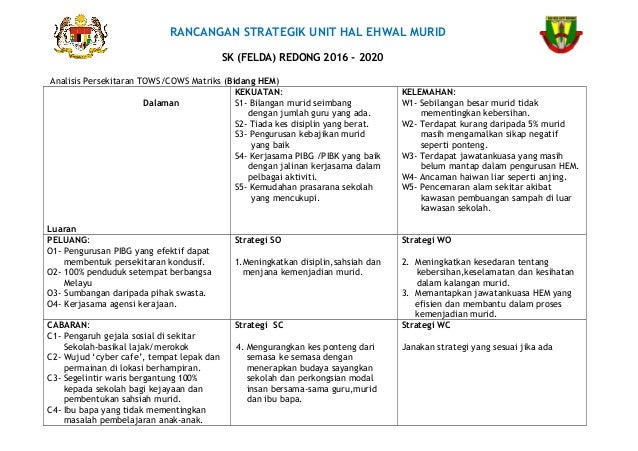 RANCANGAN STRATEGIK UNIT HAL EHWAL MURID

SK (FELDA) REDONG 2016 - 2020

Analisis Persekitaran TOWS/COWS Matriks (Bidang HEM)

| Dalaman<br><br>Luaran | KEKUATAN:<br>S1- Bilangan murid seimbang dengan jumlah guru yang ada.<br>S2- Tiada kes disiplin yang berat.<br>S3- Pengurusan kebajikan murid yang baik<br>S4- Kerjasama PIBG /PIBK yang baik dengan jalinan kerjasama dalam pelbagai aktiviti.<br>S5- Kemudahan prasarana sekolah yang mencukupi. | KELEMAHAN:<br>W1- Sebilangan besar murid tidak mementingkan kebersihan.<br>W2- Terdapat kurang daripada 5% murid masih mengamalkan sikap negatif seperti ponteng.<br>W3- Terdapat jawatankuasa yang masih belum mantap dalam pengurusan HEM.<br>W4- Ancaman haiwan liar seperti anjing.<br>W5- Pencemaran alam sekitar akibat kawasan pembuangan sampah di luar kawasan sekolah. |
|---|---|---|
| PELUANG:<br>O1- Pengurusan PIBG yang efektif dapat membentuk persekitaran kondusif.<br>O2- 100% penduduk setempat berbangsa Melayu<br>O3- Sumbangan daripada pihak swasta.<br>O4- Kerjasama agensi kerajaan. | Strategi SO<br><br>1.Meningkatkan disiplin,sahsiah dan menjana kemenjadian murid. | Strategi WO<br><br>2. Meningkatkan kesedaran tentang kebersihan,keselamatan dan kesihatan dalam kalangan murid.<br>3. Memantapkan jawatankuasa HEM yang efisien dan membantu dalam proses kemenjadian murid. |
| CABARAN:<br>C1- Pengaruh gejala sosial di sekitar Sekolah-basikal lajak/merokok<br>C2- Wujud 'cyber cafe', tempat lepak dan permainan di lokasi berhampiran.<br>C3- Segelintir waris bergantung 100% kepada sekolah bagi kejayaan dan pembentukan sahsiah murid.<br>C4- Ibu bapa yang tidak mementingkan masalah pembelajaran anak-anak. | Strategi SC<br><br>4. Mengurangkan kes ponteng dari semasa ke semasa dengan menerapkan budaya sayangkan sekolah dan perkongsian modal insan bersama-sama guru,murid dan ibu bapa. | Strategi WC<br><br>Janakan strategi yang sesuai jika ada |